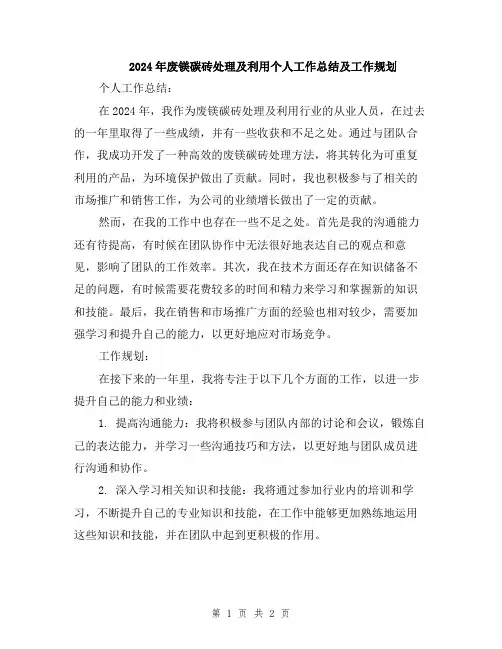 2024年废镁碳砖处理及利用个人工作总结及工作规划

个人工作总结：

在2024年，我作为废镁碳砖处理及利用行业的从业人员，在过去的一年里取得了一些成绩，并有一些收获和不足之处。通过与团队合作，我成功开发了一种高效的废镁碳砖处理方法，将其转化为可重复利用的产品，为环境保护做出了贡献。同时，我也积极参与了相关的市场推广和销售工作，为公司的业绩增长做出了一定的贡献。

然而，在我的工作中也存在一些不足之处。首先是我的沟通能力还有待提高，有时候在团队协作中无法很好地表达自己的观点和意见，影响了团队的工作效率。其次，我在技术方面还存在知识储备不足的问题，有时候需要花费较多的时间和精力来学习和掌握新的知识和技能。最后，我在销售和市场推广方面的经验也相对较少，需要加强学习和提升自己的能力，以更好地应对市场竞争。

工作规划：

在接下来的一年里，我将专注于以下几个方面的工作，以进一步提升自己的能力和业绩：

1. 提高沟通能力：我将积极参与团队内部的讨论和会议，锻炼自己的表达能力，并学习一些沟通技巧和方法，以更好地与团队成员进行沟通和协作。

2. 深入学习相关知识和技能：我将通过参加行业内的培训和学习，不断提升自己的专业知识和技能，在工作中能够更加熟练地运用这些知识和技能，并在团队中起到更积极的作用。

第 1 页 共 2 页